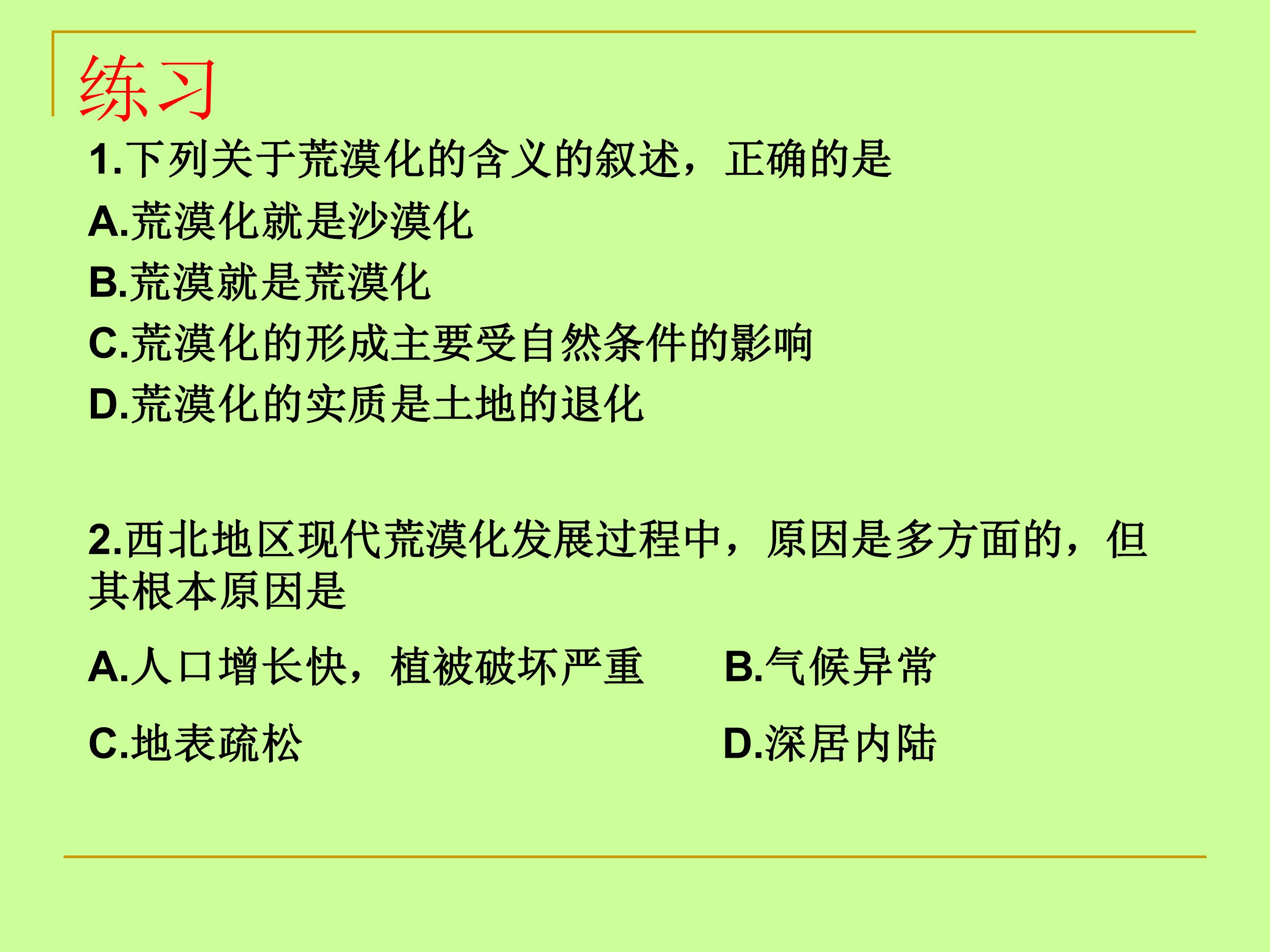 练习

1.下列关于荒漠化的含义的叙述，正确的是

A.荒漠化就是沙漠化

B.荒漠就是荒漠化

C.荒漠化的形成主要受自然条件的影响

D.荒漠化的实质是土地的退化

2.西北地区现代荒漠化发展过程中，原因是多方面的，但其根本原因是

A.人口增长快，植被破坏严重 B.气候异常

C.地表疏松 D.深居内陆